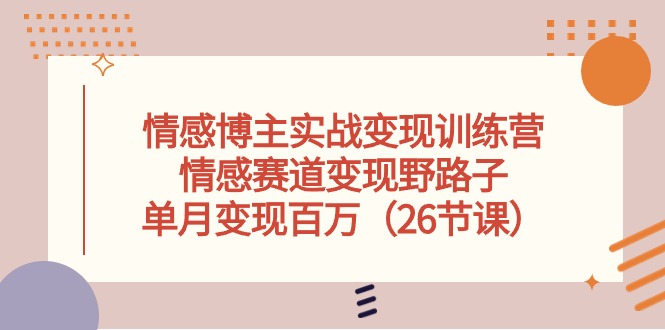 情感博主实战变现训练营
情感赛道变现野路子
单月变现百万（26节课）